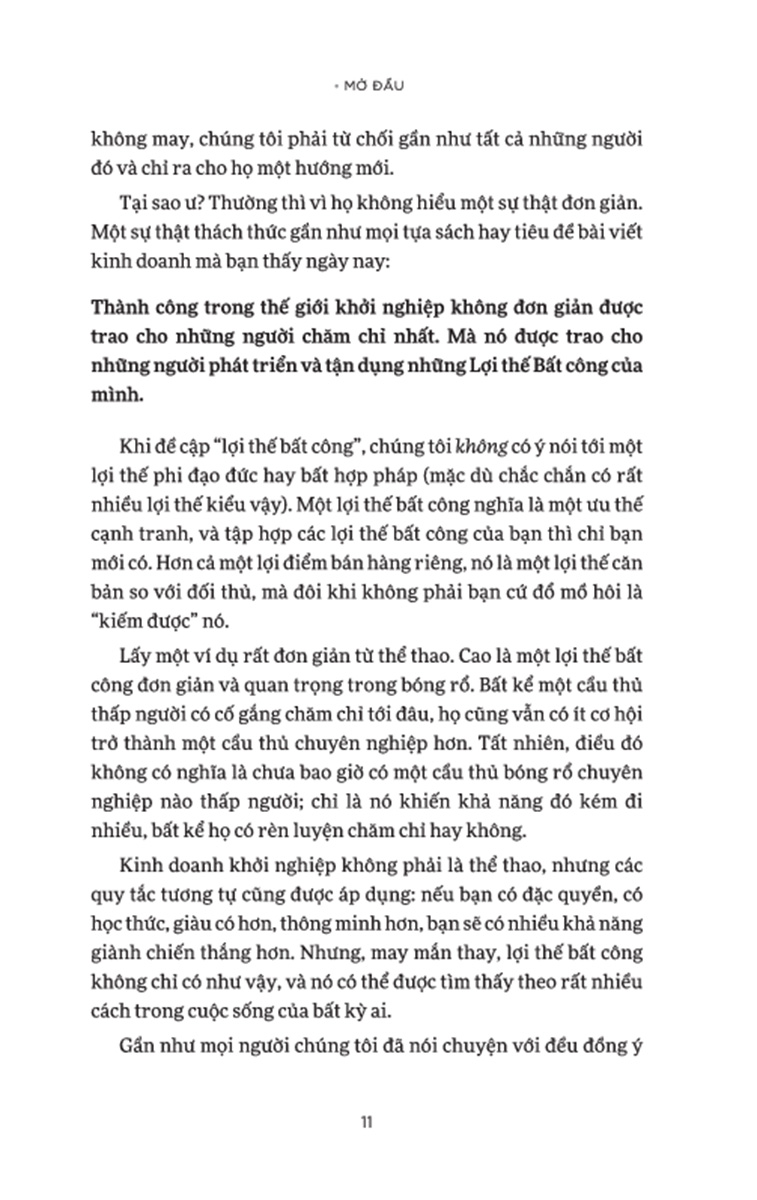 • MỞ ĐẦU

không may, chúng tôi phải từ chối gần như tất cả những người đó và chỉ ra cho họ một hướng mới.

Tại sao ư? Thường thì vì họ không hiểu một sự thật đơn giản. Một sự thật thách thức gần như mọi tựa sách hay tiêu đề bài viết kinh doanh mà bạn thấy ngày nay:

Thành công trong thế giới khởi nghiệp không đơn giản được trao cho những người chăm chỉ nhất. Mà nó được trao cho những người phát triển và tận dụng những Lợi thế Bất công của mình.

Khi đề cập "lợi thế bất công", chúng tôi không có ý nói tới một lợi thế phi đạo đức hay bất hợp pháp (mặc dù chắc chắn có rất nhiều lợi thế kiểu vậy). Một lợi thế bất công nghĩa là một ưu thế cạnh tranh, và tập hợp các lợi thế bất công của bạn thì chỉ bạn mới có. Hơn cả một lợi điểm bán hàng riêng, nó là một lợi thế căn bản so với đối thủ, mà đôi khi không phải bạn cứ đổ mồ hôi là "kiếm được" nó.

Lấy một ví dụ rất đơn giản từ thể thao. Cao là một lợi thế bất công đơn giản và quan trọng trong bóng rổ. Bất kể một cầu thủ thấp người có cố gắng chăm chỉ tới đâu, họ cũng vẫn có ít cơ hội trở thành một cầu thủ chuyên nghiệp hơn. Tất nhiên, điều đó không có nghĩa là chưa bao giờ có một cầu thủ bóng rổ chuyên nghiệp nào thấp người; chỉ là nó khiến khả năng đó kém đi nhiều, bất kể họ có rèn luyện chăm chỉ hay không.

Kinh doanh khởi nghiệp không phải là thể thao, nhưng các quy tắc tương tự cũng được áp dụng: nếu bạn có đặc quyền, có học thức, giàu có hơn, thông minh hơn, bạn sẽ có nhiều khả năng giành chiến thắng hơn. Nhưng, may mắn thay, lợi thế bất công không chỉ có như vậy, và nó có thể được tìm thấy theo rất nhiều cách trong cuộc sống của bất kỳ ai.

Gần như mọi người chúng tôi đã nói chuyện với đều đồng ý

11